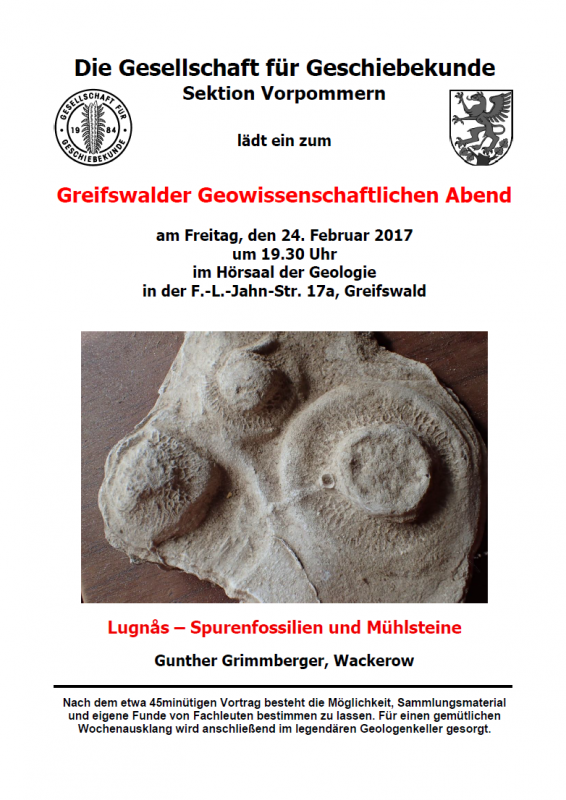 Die Gesellschaft für Geschiebekunde
Sektion Vorpommern

GESELLSCHAFT FÜR GESCHIEBEKUNDE 19 84

lädt ein zum

Greifswalder Geowissenschaftlichen Abend

am Freitag, den 24. Februar 2017
um 19.30 Uhr
im Hörsaal der Geologie
in der F.-L.-Jahn-Str. 17a, Greifswald

Lugnås – Spurenfossilien und Mühlsteine

Gunther Grimmberger, Wackerow

Nach dem etwa 45minütigen Vortrag besteht die Möglichkeit, Sammlungsmaterial und eigene Funde von Fachleuten bestimmen zu lassen. Für einen gemütlichen Wochenausklang wird anschließend im legendären Geologenkeller gesorgt.